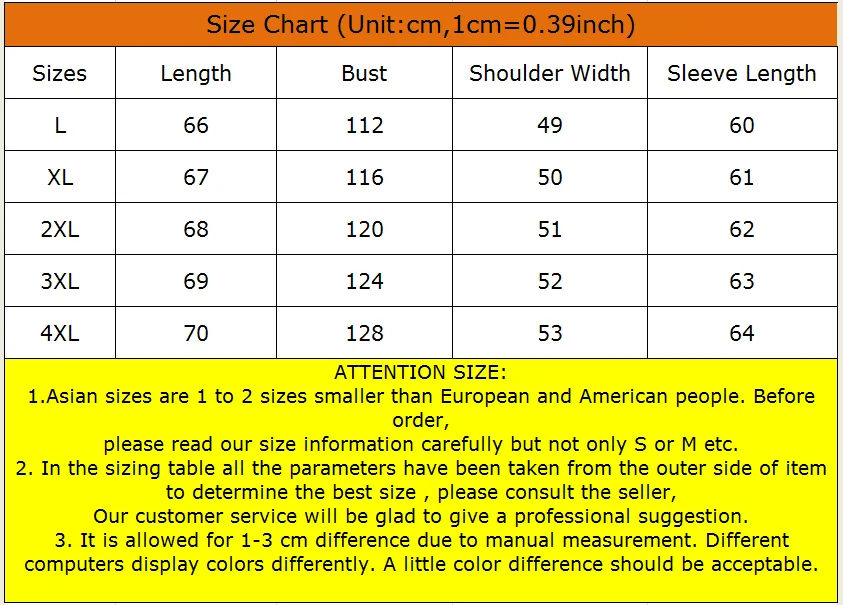 Size Chart (Unit:cm,1cm=0.39inch)

| Sizes | Length | Bust | Shoulder Width | Sleeve Length |
|---|---|---|---|---|
| L | 66 | 112 | 49 | 60 |
| XL | 67 | 116 | 50 | 61 |
| 2XL | 68 | 120 | 51 | 62 |
| 3XL | 69 | 124 | 52 | 63 |
| 4XL | 70 | 128 | 53 | 64 |

ATTENTION SIZE:
1.Asian sizes are 1 to 2 sizes smaller than European and American people. Before order,
please read our size information carefully but not only S or M etc.
2. In the sizing table all the parameters have been taken from the outer side of item to determine the best size , please consult the seller,
Our customer service will be glad to give a professional suggestion.
3. It is allowed for 1-3 cm difference due to manual measurement. Different computers display colors differently. A little color difference should be acceptable.